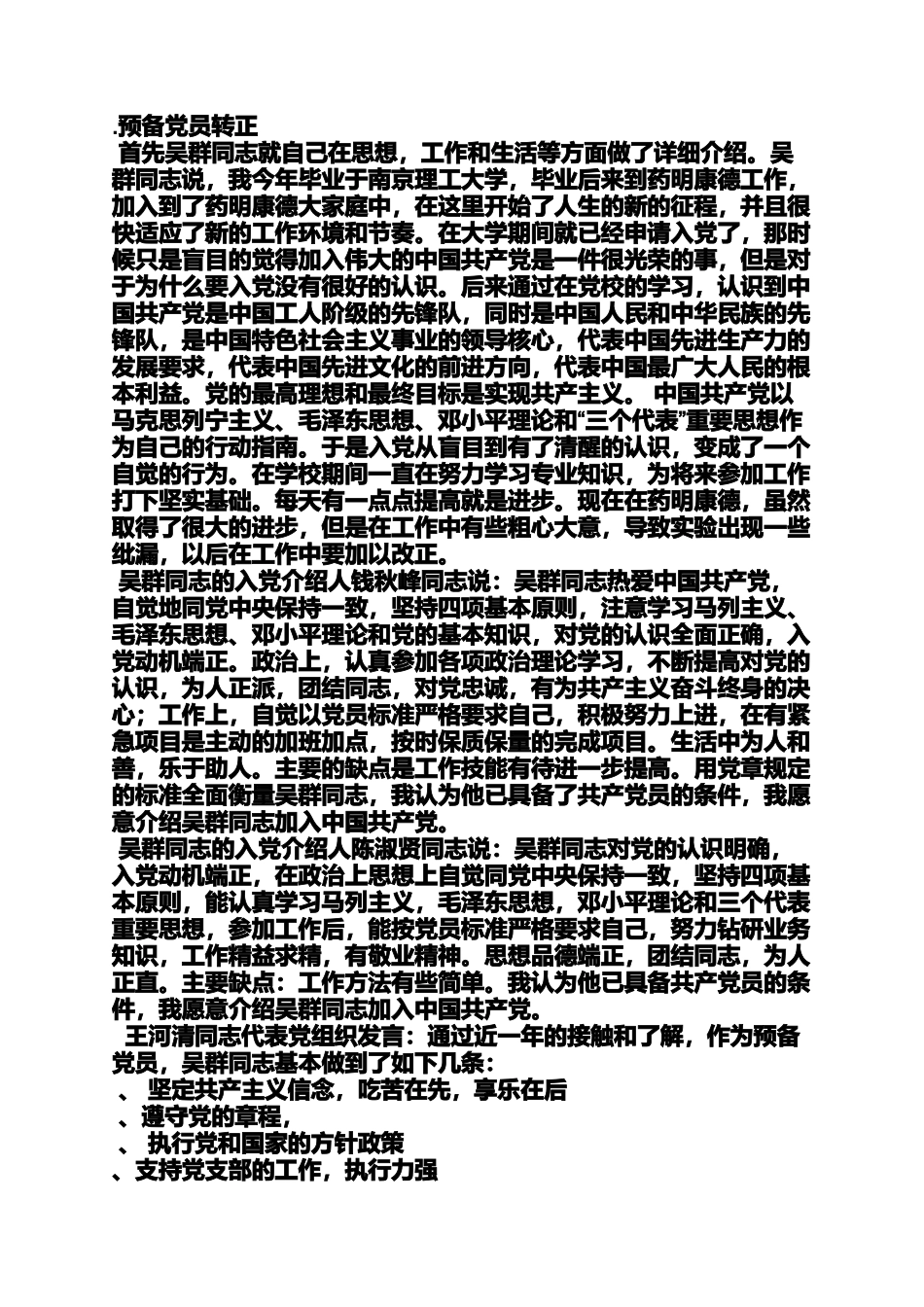 .预备党员转正
首先吴群同志就自己在思想，工作和生活等方面做了详细介绍。吴群同志说，我今年毕业于南京理工大学，毕业后来到药明康德工作，加入到了药明康德大家庭中，在这里开始了人生的新的征程，并且很快适应了新的工作环境和节奏。在大学期间就已经申请入党了，那时候只是盲目的觉得加入伟大的中国共产党是一件很光荣的事，但是对于为什么要入党没有很好的认识。后来通过在党校的学习，认识到中国共产党是中国工人阶级的先锋队，同时是中国人民和中华民族的先锋队，是中国特色社会主义事业的领导核心，代表中国先进生产力的发展要求，代表中国先进文化的前进方向，代表中国最广大人民的根本利益。党的最高理想和最终目标是实现共产主义。 中国共产党以马克思列宁主义、毛泽东思想、邓小平理论和“三个代表”重要思想作为自己的行动指南。于是入党从盲目到有了清醒的认识，变成了一个自觉的行为。在学校期间一直在努力学习专业知识，为将来参加工作打下坚实基础。每天有一点点提高就是进步。现在在药明康德，虽然取得了很大的进步，但是在工作中有些粗心大意，导致实验出现一些纰漏，以后在工作中要加以改正。
吴群同志的入党介绍人钱秋峰同志说：吴群同志热爱中国共产党，自觉地同党中央保持一致，坚持四项基本原则，注意学习马列主义、毛泽东思想、邓小平理论和党的基本知识，对党的认识全面正确，入党动机端正。政治上，认真参加各项政治理论学习，不断提高对党的认识，为人正派，团结同志，对党忠诚，有为共产主义奋斗终身的决心；工作上，自觉以党员标准严格要求自己，积极努力上进，在有紧急项目是主动的加班加点，按时保质保量的完成项目。生活中为人和善，乐于助人。主要的缺点是工作技能有待进一步提高。用党章规定的标准全面衡量吴群同志，我认为他已具备了共产党员的条件，我愿意介绍吴群同志加入中国共产党。
吴群同志的入党介绍人陈淑贤同志说：吴群同志对党的认识明确，入党动机端正，在政治上思想上自觉同党中央保持一致，坚持四项基本原则，能认真学习马列主义，毛泽东思想，邓小平理论和三个代表重要思想，参加工作后，能按党员标准严格要求自己，努力钻研业务知识，工作精益求精，有敬业精神。思想品德端正，团结同志，为人正直。主要缺点：工作方法有些简单。我认为他已具备共产党员的条件，我愿意介绍吴群同志加入中国共产党。
王河清同志代表党组织发言：通过近一年的接触和了解，作为预备党员，吴群同志基本做到了如下几条：
、 坚定共产主义信念，吃苦在先，享乐在后
、遵守党的章程，
、 执行党和国家的方针政策
、支持党支部的工作，执行力强